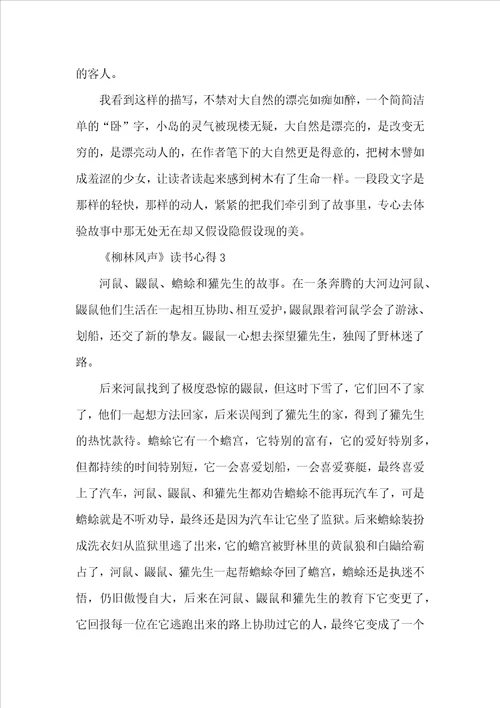 的客人。

我看到这样的描写，不禁对大自然的漂亮如痴如醉，一个简简洁单的“卧”字，小岛的灵气被现楼无疑，大自然是漂亮的，是改变无穷的，是漂亮动人的，在作者笔下的大自然更是得意的，把树木譬如成羞涩的少女，让读者读起来感到树木有了生命一样。一段段文字是那样的轻快，那样的动人，紧紧的把我们牵引到了故事里，专心去体验故事中那无处无在却又假设隐假设现的美。

《柳林风声》读书心得 3

河鼠、鼹鼠、蟾蜍和獾先生的故事。在一条奔腾的大河边河鼠、鼹鼠他们生活在一起相互协助、相互爱护，鼹鼠跟着河鼠学会了游泳、划船，还交了新的挚友。鼹鼠一心想去探望獾先生，独闯了野林迷了路。

后来河鼠找到了极度恐惊的鼹鼠，但这时下雪了，它们回不了家了，他们一起想方法回家，后来误闯到了獾先生的家，得到了獾先生的热忱款待。蟾蜍它有一个蟾宫，它特别的富有，它的爱好特别多，但都持续的时间特别短，它一会喜爱划船，一会喜爱赛艇，最终喜爱上了汽车，河鼠、鼹鼠、和獾先生都劝告蟾蜍不能再玩汽车了，可是蟾蜍就是不听劝导，最终还是因为汽车让它坐了监狱。后来蟾蜍装扮成洗衣妇从监狱里逃了出来，它的蟾宫被野林里的黄鼠狼和白鼬给霸占了，河鼠、鼹鼠、獾先生一起帮蟾蜍夺回了蟾宫，蟾蜍还是执迷不悟，仍旧傲慢自大，后来在河鼠、鼹鼠和獾先生的教育下它变更了，它回报每一位在它逃跑出来的路上协助过它的人，最终它变成了一个